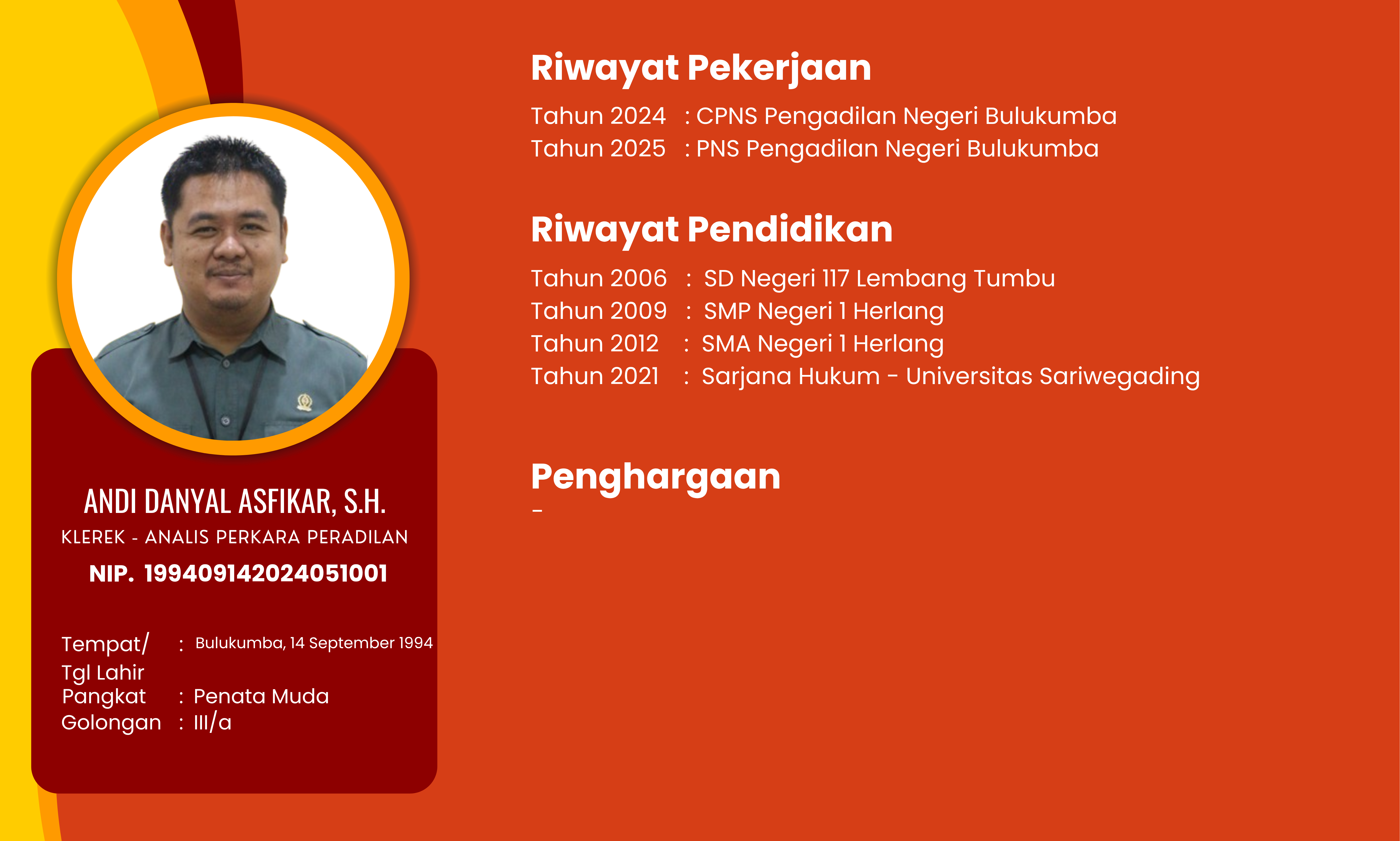 ANDI DANYAL ASFIKAR, S.H.
KLEREK - ANALIS PERKARA PERADILAN
NIP. 199409142024051001

Tempat/ Tgl Lahir : Bulukumba, 14 September 1994
Pangkat : Penata Muda
Golongan : III/a

Riwayat Pekerjaan

Tahun 2024 : CPNS Pengadilan Negeri Bulukumba
Tahun 2025 : PNS Pengadilan Negeri Bulukumba

Riwayat Pendidikan

Tahun 2006 : SD Negeri 117 Lembang Tumbu
Tahun 2009 : SMP Negeri 1 Herlang
Tahun 2012 : SMA Negeri 1 Herlang
Tahun 2021 : Sarjana Hukum - Universitas Sariwegading

Penghargaan

-